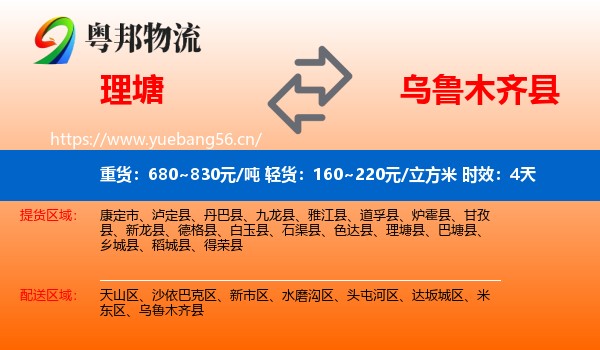 粤邦物流

理塘

乌鲁木齐县

https://www.yuebang56.cn/

重货：680~830元/吨 轻货：160~220元/立方米 时效：4天

提货区域：

康定市、泸定县、丹巴县、九龙县、雅江县、道孚县、炉霍县、甘孜县、新龙县、德格县、白玉县、石渠县、色达县、理塘县、巴塘县、乡城县、稻城县、得荣县

配送区域：

天山区、沙依巴克区、新市区、水磨沟区、头屯河区、达坂城区、米东区、乌鲁木齐县